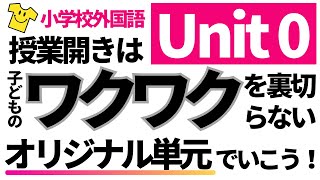 小学校外国語

Unit 0

授業開きは

子どものワクワクを裏切らない

オリジナル単元でいこう！